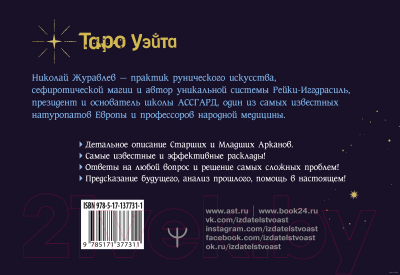 Таро Уэйта

Николай Журавлев — практик рунического искусства, сефиротической магии и автор уникальной системы Рейки-Иггдрасиль, президент и основатель школы АССГАРД, один из самых известных натуропатов Европы и профессоров народной медицины.

Детальное описание Старших и Младших Арканов.
Самые известные и эффективные расклады!
Ответы на любой вопрос и решение самых сложных проблем!
Предсказание будущего, анализ прошлого, помощь в настоящем!

ISBN 978-5-17-137731-1

9 785171 377311

www.ast.ru | www.book24.ru
vk.com/izdatelstvoast
instagram.com/izdatelstvoast
facebook.com/izdatelstvoast
ok.ru/izdatelstvoast

21vek.by